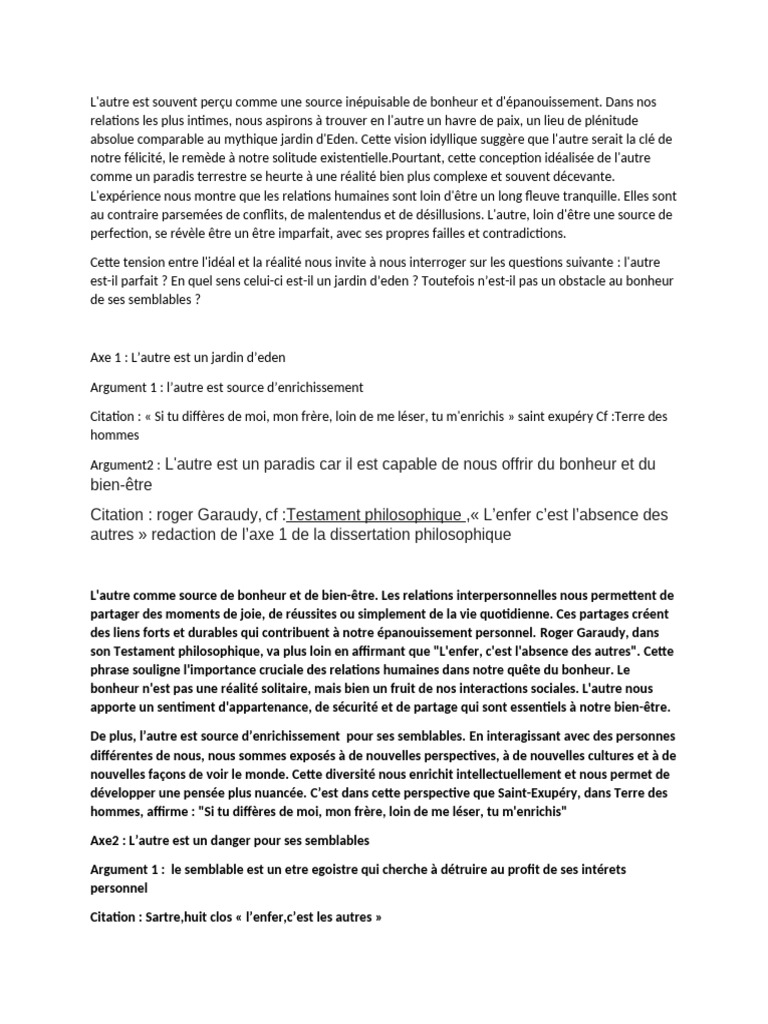 L'autre est souvent perçu comme une source inépuisable de bonheur et d'épanouissement. Dans nos relations les plus intimes, nous aspirons à trouver en l'autre un havre de paix, un lieu de plénitude absolue comparable au mythique jardin d'Eden. Cette vision idyllique suggère que l'autre serait la clé de notre félicité, le remède à notre solitude existentielle.Pourtant, cette conception idéalisée de l'autre comme un paradis terrestre se heurte à une réalité bien plus complexe et souvent décevante. L'expérience nous montre que les relations humaines sont loin d'être un long fleuve tranquille. Elles sont au contraire parsemées de conflits, de malentendus et de désillusions. L'autre, loin d'être une source de perfection, se révèle être un être imparfait, avec ses propres failles et contradictions.

Cette tension entre l'idéal et la réalité nous invite à nous interroger sur les questions suivante : l'autre est-il parfait ? En quel sens celui-ci est-il un jardin d'eden ? Toutefois n'est-il pas un obstacle au bonheur de ses semblables ?

Axe 1 : L'autre est un jardin d'eden

Argument 1 : l'autre est source d'enrichissement

Citation : « Si tu diffères de moi, mon frère, loin de me léser, tu m'enrichis » saint exupéry Cf :Terre des hommes

Argument2 : L'autre est un paradis car il est capable de nous offrir du bonheur et du bien-être

Citation : roger Garaudy, cf :Testament philosophique ,« L'enfer c'est l'absence des autres » redaction de l'axe 1 de la dissertation philosophique

L'autre comme source de bonheur et de bien-être. Les relations interpersonnelles nous permettent de partager des moments de joie, de réussites ou simplement de la vie quotidienne. Ces partages créent des liens forts et durables qui contribuent à notre épanouissement personnel. Roger Garaudy, dans son Testament philosophique, va plus loin en affirmant que "L'enfer, c'est l'absence des autres". Cette phrase souligne l'importance cruciale des relations humaines dans notre quête du bonheur. Le bonheur n'est pas une réalité solitaire, mais bien un fruit de nos interactions sociales. L'autre nous apporte un sentiment d'appartenance, de sécurité et de partage qui sont essentiels à notre bien-être.

De plus, l'autre est source d'enrichissement pour ses semblables. En interagissant avec des personnes différentes de nous, nous sommes exposés à de nouvelles perspectives, à de nouvelles cultures et à de nouvelles façons de voir le monde. Cette diversité nous enrichit intellectuellement et nous permet de développer une pensée plus nuancée. C'est dans cette perspective que Saint-Exupéry, dans Terre des hommes, affirme : "Si tu diffères de moi, mon frère, loin de me léser, tu m'enrichis"

Axe2 : L'autre est un danger pour ses semblables

Argument 1 : le semblable est un etre egoistre qui cherche à détruire au profit de ses intérets personnel

Citation : Sartre,huit clos « l'enfer,c'est les autres »